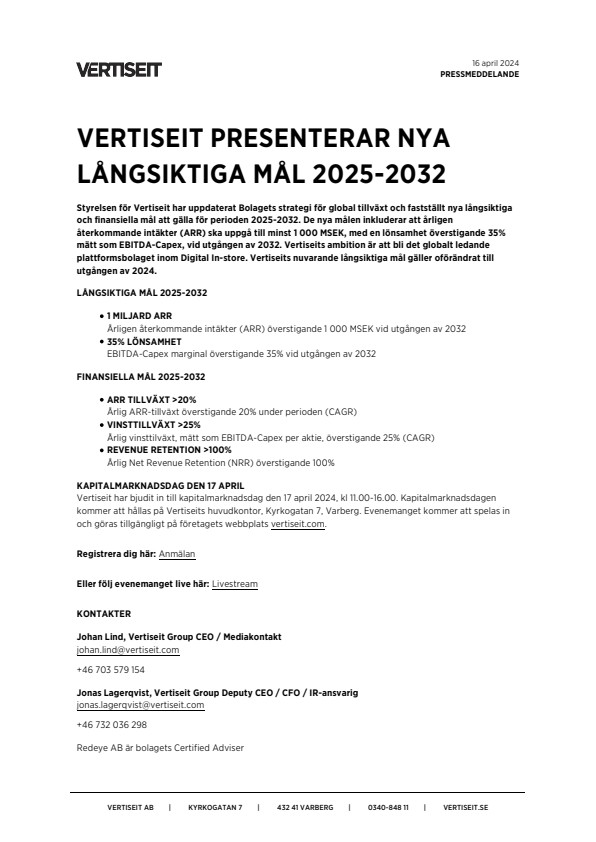 VERTISEIT

16 april 2024
PRESSMEDDELANDE

VERTISEIT PRESENTERAR NYA LÅNGSIKTIGA MÅL 2025-2032

Styrelsen för Vertiseit har uppdaterat Bolagets strategi för global tillväxt och fastställt nya långsiktiga och finansiella mål att gälla för perioden 2025-2032. De nya målen inkluderar att årligen återkommande intäkter (ARR) ska uppgå till minst 1 000 MSEK, med en lönsamhet överstigande 35% mätt som EBITDA-Capex, vid utgången av 2032. Vertiseits ambition är att bli det globalt ledande plattformsbolaget inom Digital In-store. Vertiseits nuvarande långsiktiga mål gäller oförändrat till utgången av 2024.

LÅNGSIKTIGA MÅL 2025-2032

• 1 MILJARD ARR
Årligen återkommande intäkter (ARR) överstigande 1 000 MSEK vid utgången av 2032
• 35% LÖNSAMHET
EBITDA-Capex marginal överstigande 35% vid utgången av 2032

FINANSIELLA MÅL 2025-2032

• ARR TILLVÄXT >20%
Årlig ARR-tillväxt överstigande 20% under perioden (CAGR)
• VINSTTILLVÄXT >25%
Årlig vinsttillväxt, mätt som EBITDA-Capex per aktie, överstigande 25% (CAGR)
• REVENUE RETENTION >100%
Årlig Net Revenue Retention (NRR) överstigande 100%

KAPITALMARKNADSDAG DEN 17 APRIL
Vertiseit har bjudit in till kapitalmarknadsdag den 17 april 2024, kl 11.00-16.00. Kapitalmarknadsdagen kommer att hållas på Vertiseits huvudkontor, Kyrkogatan 7, Varberg. Evenemanget kommer att spelas in och göras tillgängligt på företagets webbplats vertiseit.com.

Registrera dig här: Anmälan

Eller följ evenemanget live här: Livestream

KONTAKTER

Johan Lind, Vertiseit Group CEO / Mediakontakt
johan.lind@vertiseit.com
+46 703 579 154

Jonas Lagerqvist, Vertiseit Group Deputy CEO / CFO / IR-ansvarig
jonas.lagerqvist@vertiseit.com
+46 732 036 298

Redeye AB är bolagets Certified Adviser

VERTISEIT AB | KYRKOGATAN 7 | 432 41 VARBERG | 0340-848 11 | VERTISEIT.SE